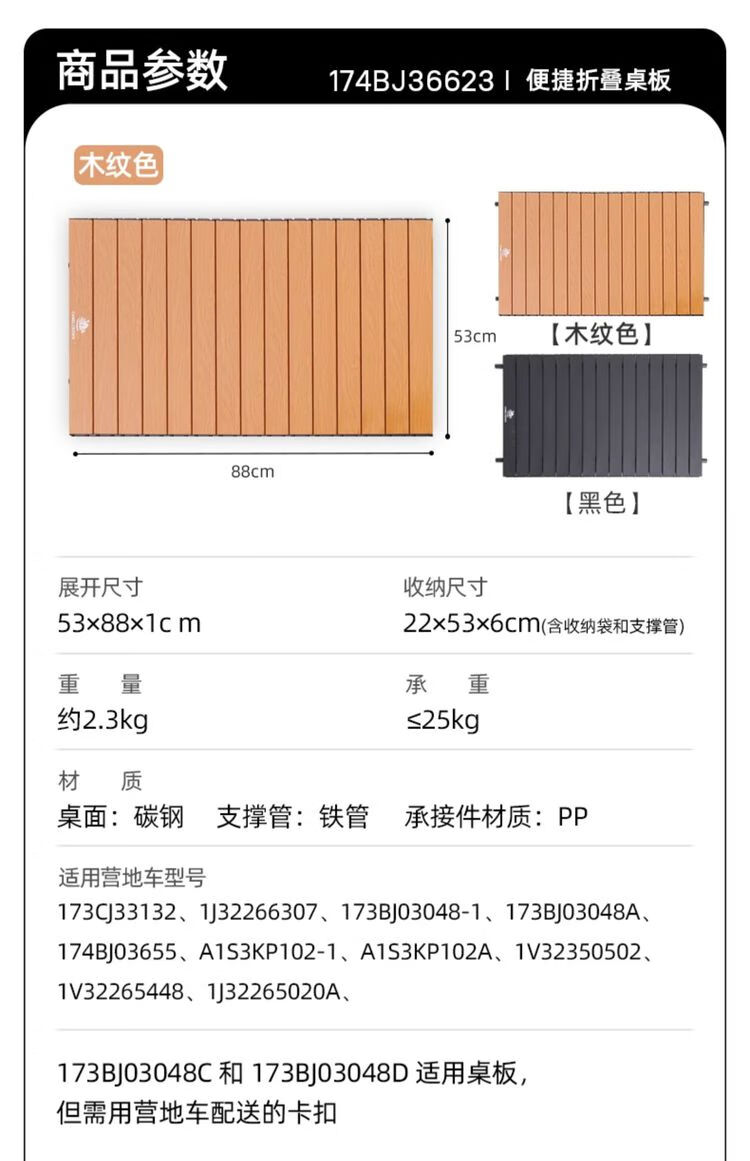 商品参数

174BJ36623 | 便捷折叠桌板

木纹色

53cm

88cm

【木纹色】

【黑色】

展开尺寸
53×88×1c m

收纳尺寸
22×53×6cm(含收纳袋和支撑管)

重 量
约2.3kg

承 重
≤25kg

材 质
桌面：碳钢 支撑管：铁管 承接件材质：PP

适用营地车型号
173CJ33132、1J32266307、173BJ03048-1、173BJ03048A、174BJ03655、A1S3KP102-1、A1S3KP102A、1V32350502、1V32265448、1J32265020A、

173BJ03048C 和 173BJ03048D 适用桌板，
但需用营地车配送的卡扣